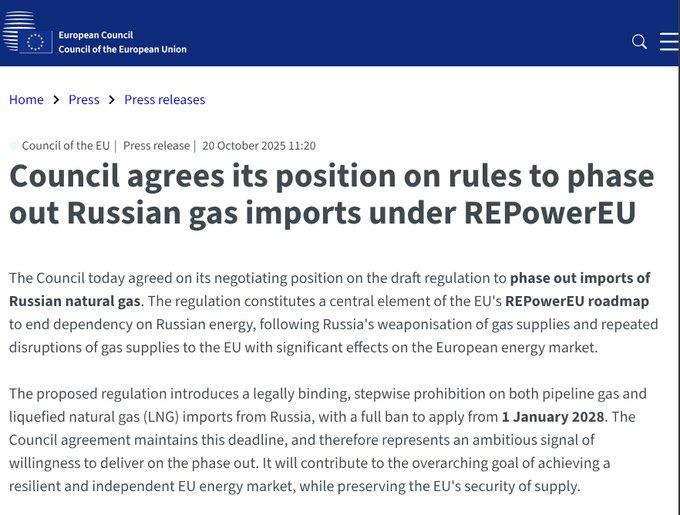 European Council
Council of the European Union

Home > Press > Press releases

Council of the EU | Press release | 20 October 2025 11:20

Council agrees its position on rules to phase out Russian gas imports under REPowerEU

The Council today agreed on its negotiating position on the draft regulation to phase out imports of Russian natural gas. The regulation constitutes a central element of the EU's REPowerEU roadmap to end dependency on Russian energy, following Russia's weaponisation of gas supplies and repeated disruptions of gas supplies to the EU with significant effects on the European energy market.

The proposed regulation introduces a legally binding, stepwise prohibition on both pipeline gas and liquefied natural gas (LNG) imports from Russia, with a full ban to apply from 1 January 2028. The Council agreement maintains this deadline, and therefore represents an ambitious signal of willingness to deliver on the phase out. It will contribute to the overarching goal of achieving a resilient and independent EU energy market, while preserving the EU's security of supply.